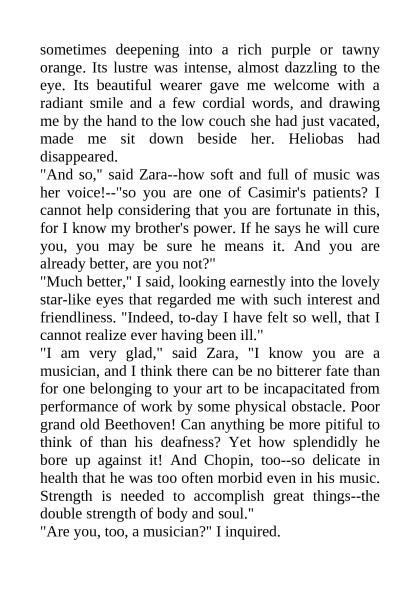 sometimes deepening into a rich purple or tawny orange. Its lustre was intense, almost dazzling to the eye. Its beautiful wearer gave me welcome with a radiant smile and a few cordial words, and drawing me by the hand to the low couch she had just vacated, made me sit down beside her. Heliobas had disappeared.

"And so," said Zara--how soft and full of music was her voice!--"so you are one of Casimir's patients? I cannot help considering that you are fortunate in this, for I know my brother's power. If he says he will cure you, you may be sure he means it. And you are already better, are you not?"

"Much better," I said, looking earnestly into the lovely star-like eyes that regarded me with such interest and friendliness. "Indeed, to-day I have felt so well, that I cannot realize ever having been ill."

"I am very glad," said Zara, "I know you are a musician, and I think there can be no bitterer fate than for one belonging to your art to be incapacitated from performance of work by some physical obstacle. Poor grand old Beethoven! Can anything be more pitiful to think of than his deafness? Yet how splendidly he bore up against it! And Chopin, too--so delicate in health that he was too often morbid even in his music. Strength is needed to accomplish great things--the double strength of body and soul."

"Are you, too, a musician?" I inquired.